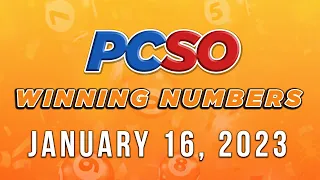 PCSO
WINNING NUMBERS
JANUARY 16, 2023